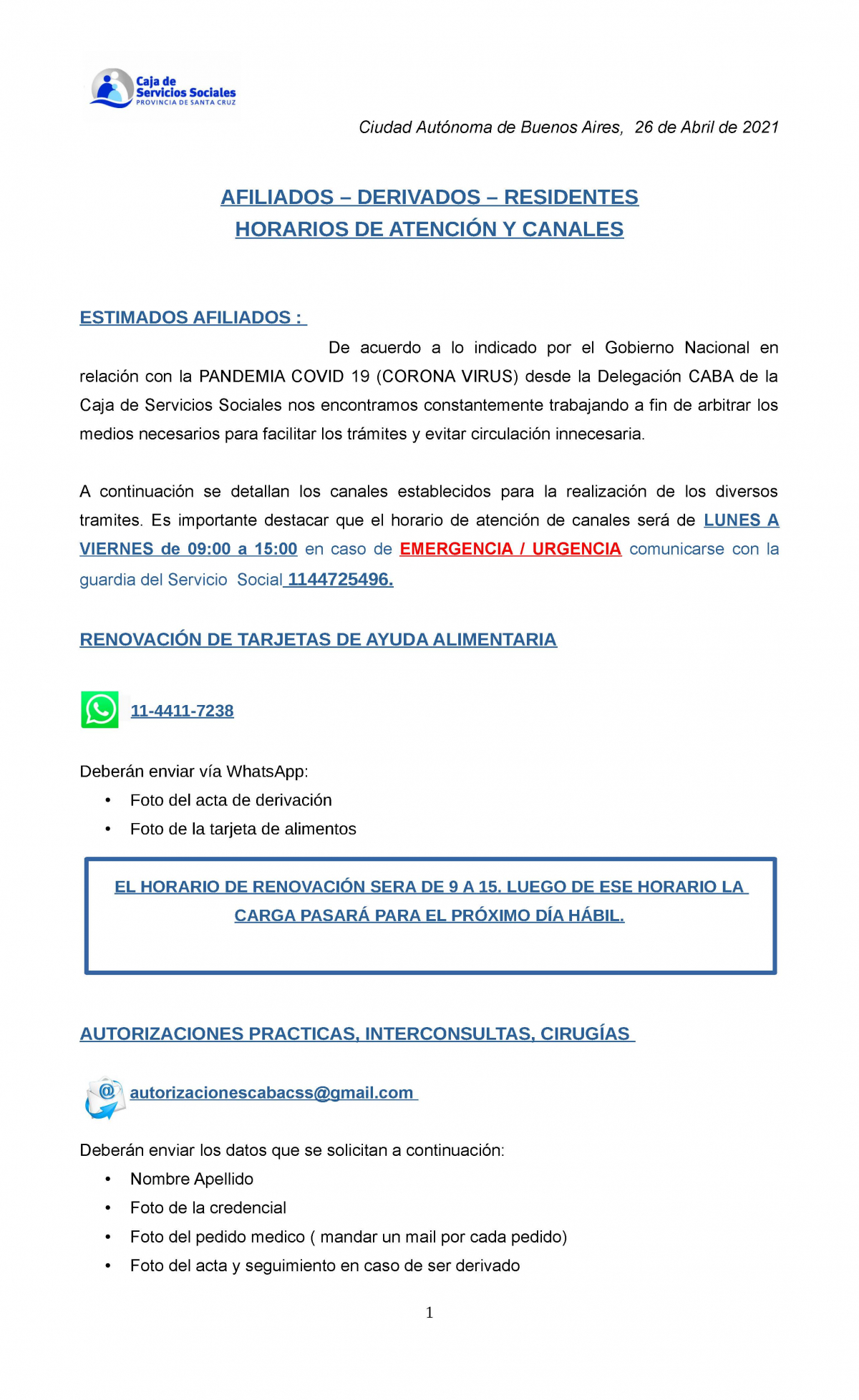 Caja de Servicios Sociales
PROVINCIA DE SANTA CRUZ

Ciudad Autónoma de Buenos Aires, 26 de Abril de 2021

AFILIADOS – DERIVADOS – RESIDENTES
HORARIOS DE ATENCIÓN Y CANALES

ESTIMADOS AFILIADOS :

De acuerdo a lo indicado por el Gobierno Nacional en relación con la PANDEMIA COVID 19 (CORONA VIRUS) desde la Delegación CABA de la Caja de Servicios Sociales nos encontramos constantemente trabajando a fin de arbitrar los medios necesarios para facilitar los trámites y evitar circulación innecesaria.

A continuación se detallan los canales establecidos para la realización de los diversos tramites. Es importante destacar que el horario de atención de canales será de LUNES A VIERNES de 09:00 a 15:00 en caso de EMERGENCIA / URGENCIA comunicarse con la guardia del Servicio Social 1144725496.

RENOVACIÓN DE TARJETAS DE AYUDA ALIMENTARIA

11-4411-7238

Deberán enviar vía WhatsApp:
• Foto del acta de derivación
• Foto de la tarjeta de alimentos

EL HORARIO DE RENOVACIÓN SERA DE 9 A 15. LUEGO DE ESE HORARIO LA CARGA PASARÁ PARA EL PRÓXIMO DÍA HÁBIL.

AUTORIZACIONES PRACTICAS, INTERCONSULTAS, CIRUGÍAS

autorizacionescabacss@gmail.com

Deberán enviar los datos que se solicitan a continuación:
• Nombre Apellido
• Foto de la credencial
• Foto del pedido medico ( mandar un mail por cada pedido)
• Foto del acta y seguimiento en caso de ser derivado

1